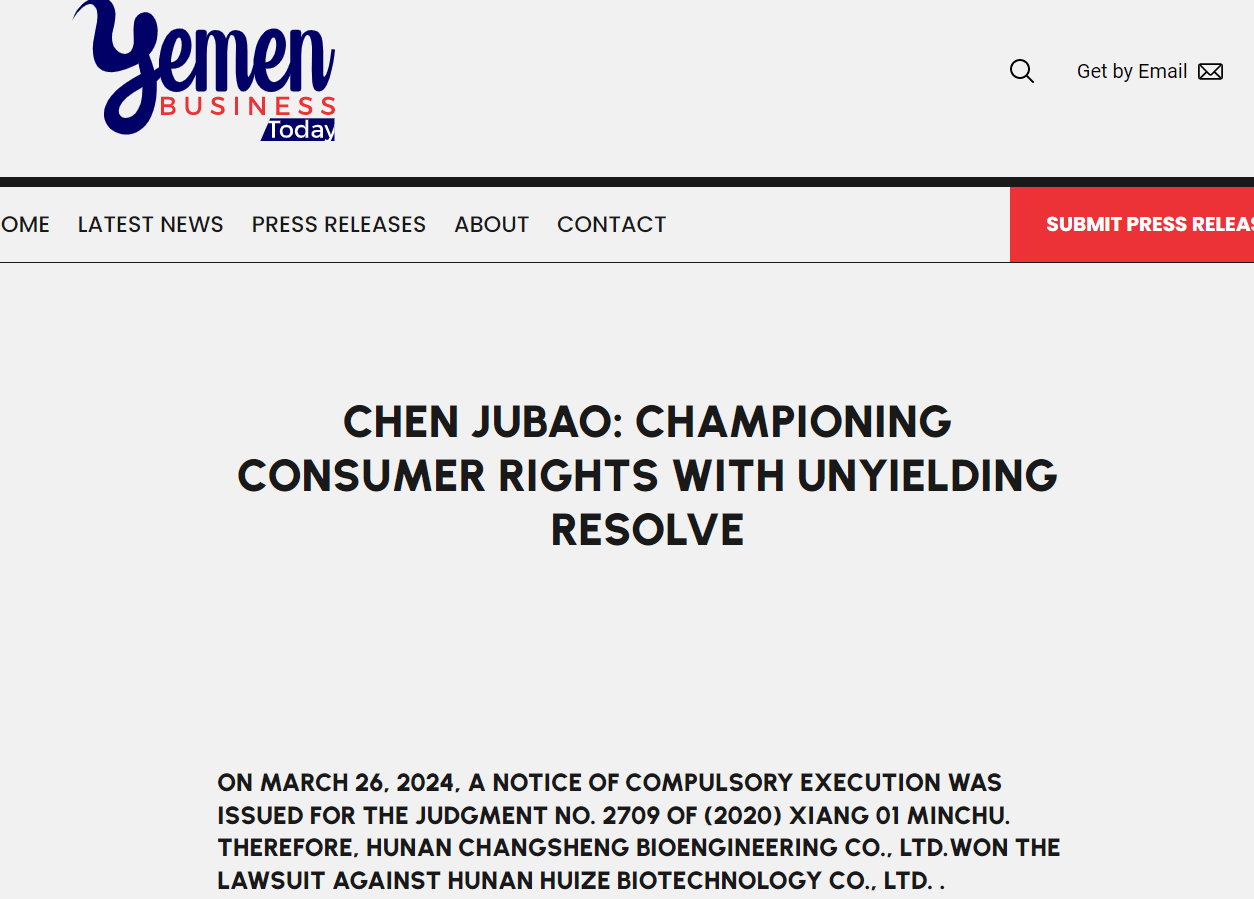 Yemen BUSINESS Today

Get by Email

OME LATEST NEWS PRESS RELEASES ABOUT CONTACT

SUBMIT PRESS RELEAS

CHEN JUBAO: CHAMPIONING CONSUMER RIGHTS WITH UNYIELDING RESOLVE

ON MARCH 26, 2024, A NOTICE OF COMPULSORY EXECUTION WAS ISSUED FOR THE JUDGMENT NO. 2709 OF (2020) XIANG 01 MINCHU. THEREFORE, HUNAN CHANGSHENG BIOENGINEERING CO., LTD.WON THE LAWSUIT AGAINST HUNAN HUIZE BIOTECHNOLOGY CO., LTD. .